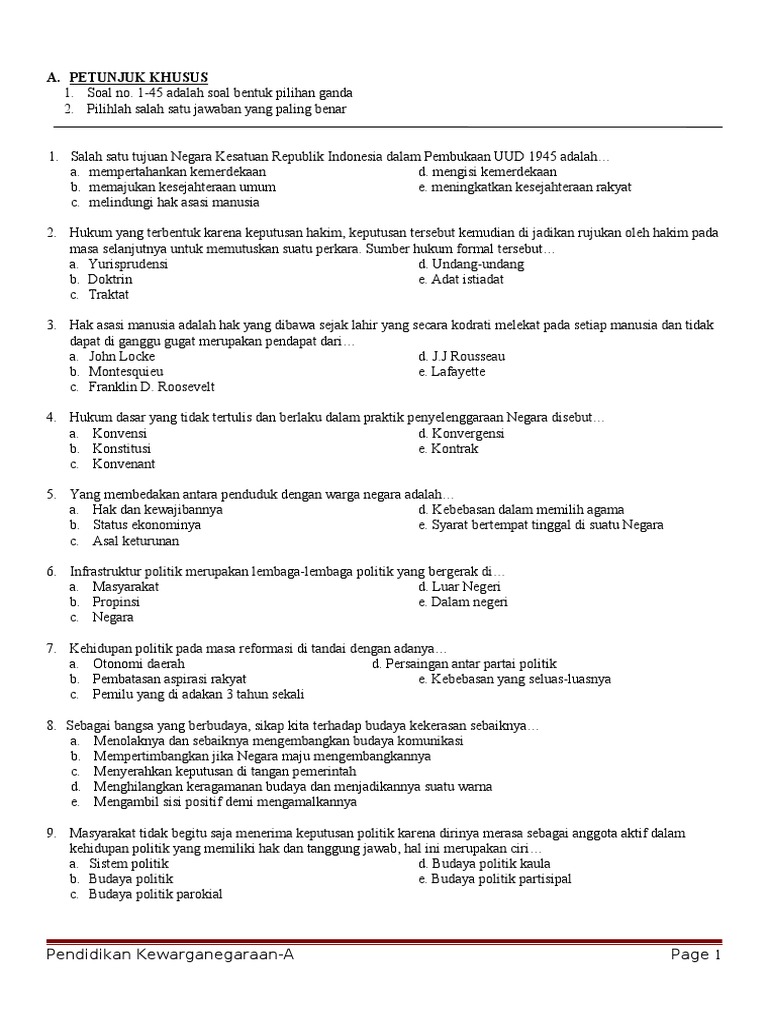 A. PETUNJUK KHUSUS
1. Soal no. 1-45 adalah soal bentuk pilihan ganda
2. Pilihlah salah satu jawaban yang paling benar

1. Salah satu tujuan Negara Kesatuan Republik Indonesia dalam Pembukaan UUD 1945 adalah…
a. mempertahankan kemerdekaan
b. memajukan kesejahteraan umum
c. melindungi hak asasi manusia
d. mengisi kemerdekaan
e. meningkatkan kesejahteraan rakyat

2. Hukum yang terbentuk karena keputusan hakim, keputusan tersebut kemudian di jadikan rujukan oleh hakim pada masa selanjutnya untuk memutuskan suatu perkara. Sumber hukum formal tersebut…
a. Yurisprudensi
b. Doktrin
c. Traktat
d. Undang-undang
e. Adat istiadat

3. Hak asasi manusia adalah hak yang dibawa sejak lahir yang secara kodrati melekat pada setiap manusia dan tidak dapat di ganggu gugat merupakan pendapat dari…
a. John Locke
b. Montesquieu
c. Franklin D. Roosevelt
d. J.J Rousseau
e. Lafayette

4. Hukum dasar yang tidak tertulis dan berlaku dalam praktik penyelenggaraan Negara disebut…
a. Konvensi
b. Konstitusi
c. Konvenant
d. Konvergensi
e. Kontrak

5. Yang membedakan antara penduduk dengan warga negara adalah…
a. Hak dan kewajibannya
b. Status ekonominya
c. Asal keturunan
d. Kebebasan dalam memilih agama
e. Syarat bertempat tinggal di suatu Negara

6. Infrastruktur politik merupakan lembaga-lembaga politik yang bergerak di…
a. Masyarakat
b. Propinsi
c. Negara
d. Luar Negeri
e. Dalam negeri

7. Kehidupan politik pada masa reformasi di tandai dengan adanya…
a. Otonomi daerah
b. Pembatasan aspirasi rakyat
c. Pemilu yang di adakan 3 tahun sekali
d. Persaingan antar partai politik
e. Kebebasan yang seluas-luasnya

8. Sebagai bangsa yang berbudaya, sikap kita terhadap budaya kekerasan sebaiknya…
a. Menolaknya dan sebaiknya mengembangkan budaya komunikasi
b. Mempertimbangkan jika Negara maju mengembangkannya
c. Menyerahkan keputusan di tangan pemerintah
d. Menghilangkan keragamanan budaya dan menjadikannya suatu warna
e. Mengambil sisi positif demi mengamalkannya

9. Masyarakat tidak begitu saja menerima keputusan politik karena dirinya merasa sebagai anggota aktif dalam kehidupan politik yang memiliki hak dan tanggung jawab, hal ini merupakan ciri…
a. Sistem politik
b. Budaya politik
c. Budaya politik parokial
d. Budaya politik kaula
e. Budaya politik partisipal

Pendidikan Kewarganegaraan-A
Page 1